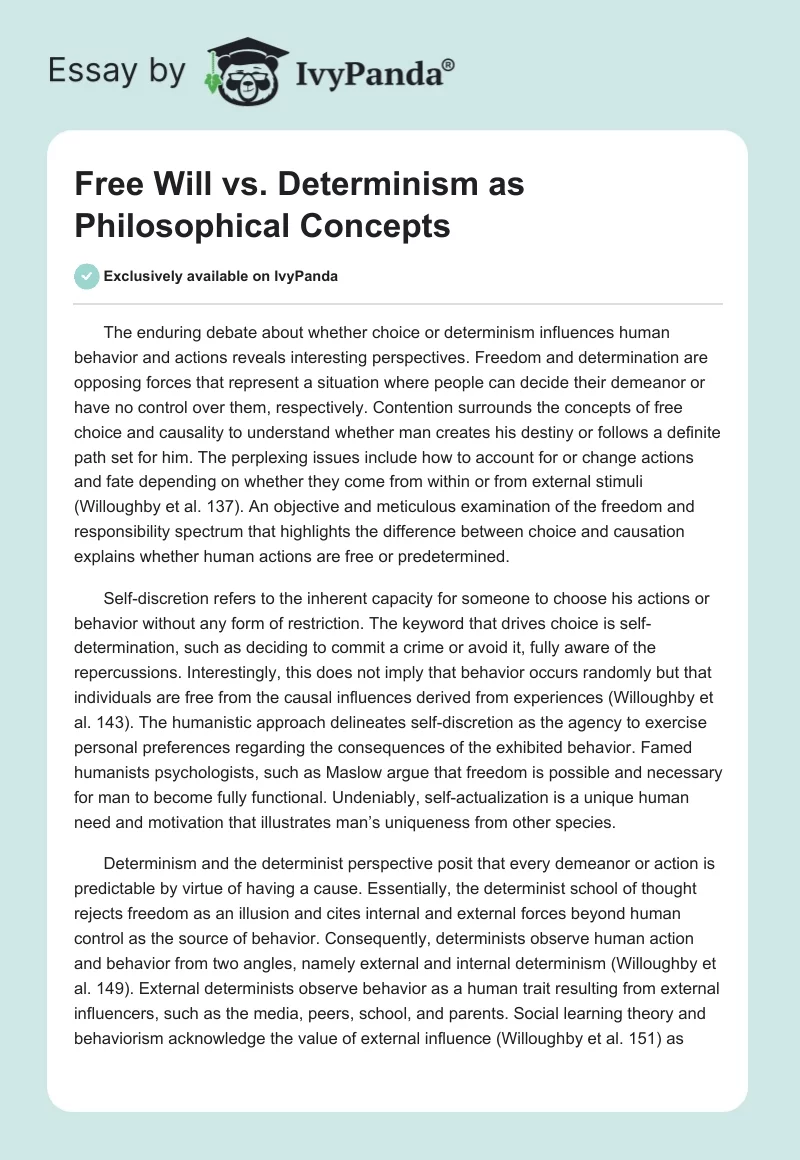 Essay by IvyPanda®

Free Will vs. Determinism as Philosophical Concepts

Exclusively available on IvyPanda

The enduring debate about whether choice or determinism influences human behavior and actions reveals interesting perspectives. Freedom and determination are opposing forces that represent a situation where people can decide their demeanor or have no control over them, respectively. Contention surrounds the concepts of free choice and causality to understand whether man creates his destiny or follows a definite path set for him. The perplexing issues include how to account for or change actions and fate depending on whether they come from within or from external stimuli (Willoughby et al. 137). An objective and meticulous examination of the freedom and responsibility spectrum that highlights the difference between choice and causation explains whether human actions are free or predetermined.

Self-discretion refers to the inherent capacity for someone to choose his actions or behavior without any form of restriction. The keyword that drives choice is self-determination, such as deciding to commit a crime or avoid it, fully aware of the repercussions. Interestingly, this does not imply that behavior occurs randomly but that individuals are free from the causal influences derived from experiences (Willoughby et al. 143). The humanistic approach delineates self-discretion as the agency to exercise personal preferences regarding the consequences of the exhibited behavior. Famed humanists psychologists, such as Maslow argue that freedom is possible and necessary for man to become fully functional. Undeniably, self-actualization is a unique human need and motivation that illustrates man's uniqueness from other species.

Determinism and the determinist perspective posit that every demeanor or action is predictable by virtue of having a cause. Essentially, the determinist school of thought rejects freedom as an illusion and cites internal and external forces beyond human control as the source of behavior. Consequently, determinists observe human action and behavior from two angles, namely external and internal determinism (Willoughby et al. 149). External determinists observe behavior as a human trait resulting from external influencers, such as the media, peers, school, and parents. Social learning theory and behaviorism acknowledge the value of external influence (Willoughby et al. 151) as